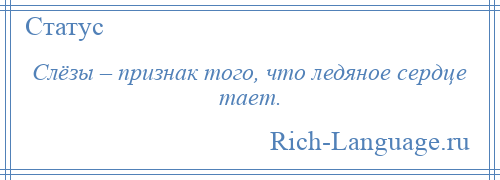 Статус

Слёзы – признак того, что ледяное сердце тает.

Rich-Language.ru